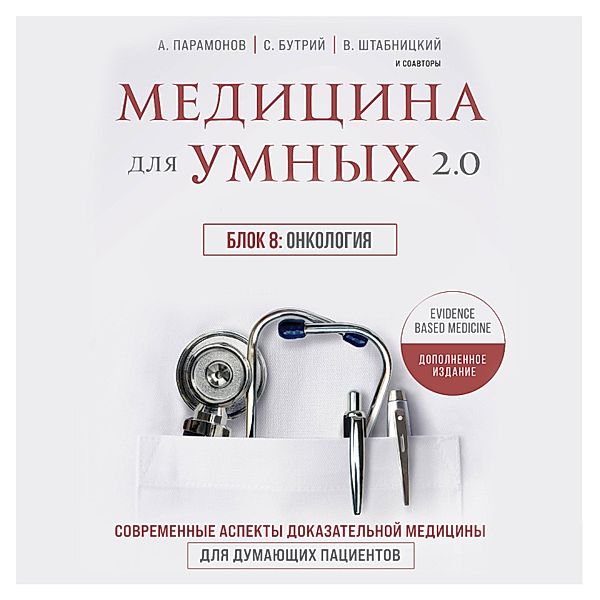 А. ПАРАМОНОВ | С. БУТРИЙ | В. ШТАБНИЦКИЙ
И СОАВТОРЫ

МЕДИЦИНА ДЛЯ УМНЫХ 2.0

БЛОК 8: ОНКОЛОГИЯ

EVIDENCE BASED MEDICINE

ДОПОЛНЕННОЕ ИЗДАНИЕ

СОВРЕМЕННЫЕ АСПЕКТЫ ДОКАЗАТЕЛЬНОЙ МЕДИЦИНЫ
ДЛЯ ДУМАЮЩИХ ПАЦИЕНТОВ